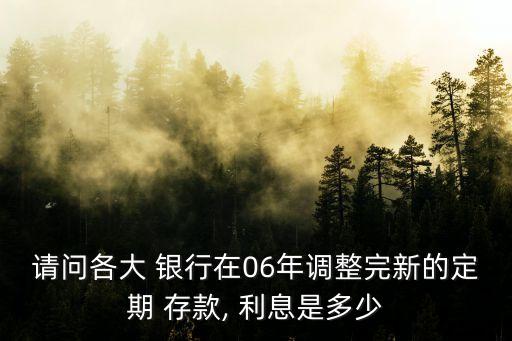 请问各大 银行在06年调整完新的定期 存款, 利息是多少